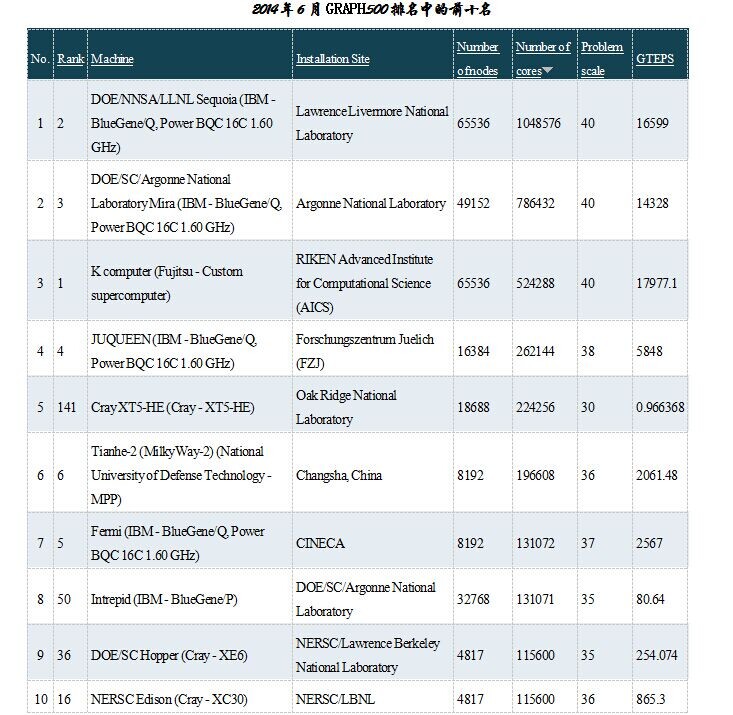 2014年6月GRAPH500排名中的前十名

| No. | Rank | Machine | Installation Site | Number of nodes | Number of cores | Problem scale | GTEPS |
|---|---|---|---|---|---|---|---|
| 1 | 2 | DOE/NNSA/LLNL Sequoia (IBM - BlueGene/Q, Power BQC 16C 1.60 GHz) | Lawrence Livermore National Laboratory | 65536 | 1048576 | 40 | 16599 |
| 2 | 3 | DOE/SC/Argonne National Laboratory Mira (IBM - BlueGene/Q, Power BQC 16C 1.60 GHz) | Argonne National Laboratory | 49152 | 786432 | 40 | 14328 |
| 3 | 1 | K computer (Fujitsu - Custom supercomputer) | RIKEN Advanced Institute for Computational Science (AICS) | 65536 | 524288 | 40 | 17977.1 |
| 4 | 4 | JUQUEEN (IBM - BlueGene/Q, Power BQC 16C 1.60 GHz) | Forschungszentrum Juelich (FZJ) | 16384 | 262144 | 38 | 5848 |
| 5 | 141 | Cray XT5-HE (Cray - XT5-HE) | Oak Ridge National Laboratory | 18688 | 224256 | 30 | 0.966368 |
| 6 | 6 | Tianhe-2 (MilkyWay-2) (National University of Defense Technology - MPP) | Changsha, China | 8192 | 196608 | 36 | 2061.48 |
| 7 | 5 | Fermi (IBM - BlueGene/Q, Power BQC 16C 1.60 GHz) | CINECA | 8192 | 131072 | 37 | 2567 |
| 8 | 50 | Intrepid (IBM - BlueGene/P) | DOE/SC/Argonne National Laboratory | 32768 | 131071 | 35 | 80.64 |
| 9 | 36 | DOE/SC Hopper (Cray - XE6) | NERSC/Lawrence Berkeley National Laboratory | 4817 | 115600 | 35 | 254.074 |
| 10 | 16 | NERSC Edison (Cray - XC30) | NERSC/LBNL | 4817 | 115600 | 36 | 865.3 |